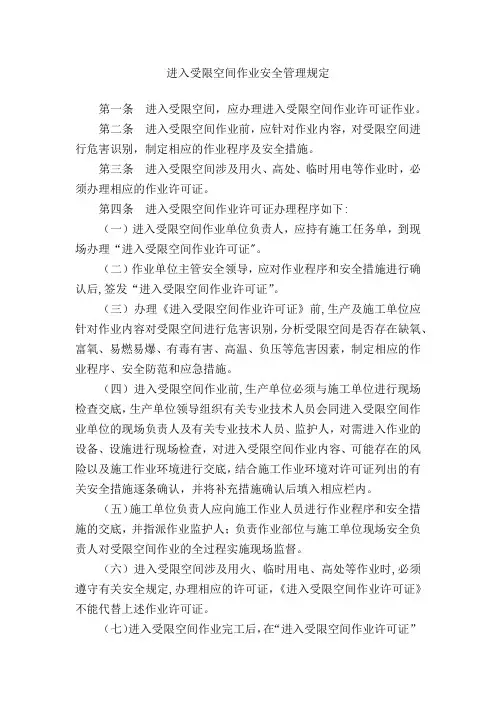 进入受限空间作业安全管理规定

第一条 进入受限空间，应办理进入受限空间作业许可证作业。

第二条 进入受限空间作业前，应针对作业内容，对受限空间进行危害识别，制定相应的作业程序及安全措施。

第三条 进入受限空间涉及用火、高处、临时用电等作业时，必须办理相应的作业许可证。

第四条 进入受限空间作业许可证办理程序如下：

（一）进入受限空间作业单位负责人，应持有施工任务单，到现场办理“进入受限空间作业许可证”。

（二）作业单位主管安全领导，应对作业程序和安全措施进行确认后，签发“进入受限空间作业许可证”。

（三）办理《进入受限空间作业许可证》前，生产及施工单位应针对作业内容对受限空间进行危害识别，分析受限空间是否存在缺氧、富氧、易燃易爆、有毒有害、高温、负压等危害因素，制定相应的作业程序、安全防范和应急措施。

（四）进入受限空间作业前，生产单位必须与施工单位进行现场检查交底，生产单位领导组织有关专业技术人员会同进入受限空间作业单位的现场负责人及有关专业技术人员、监护人，对需进入作业的设备、设施进行现场检查，对进入受限空间作业内容、可能存在的风险以及施工作业环境进行交底，结合施工作业环境对许可证列出的有关安全措施逐条确认，并将补充措施确认后填入相应栏内。

（五）施工单位负责人应向施工作业人员进行作业程序和安全措施的交底，并指派作业监护人；负责作业部位与施工单位现场安全负责人对受限空间作业的全过程实施现场监督。

（六）进入受限空间涉及用火、临时用电、高处等作业时，必须遵守有关安全规定，办理相应的许可证，《进入受限空间作业许可证》不能代替上述作业许可证。

（七）进入受限空间作业完工后，在“进入受限空间作业许可证”